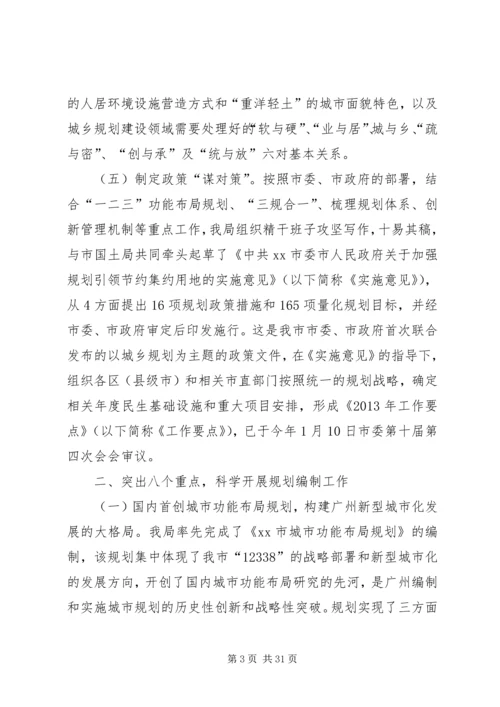 的人居环境设施营造方式和“重洋轻土”的城市面貌特色，以及城乡规划建设领域需要处理好的“软与硬”、“业与居”城与乡、“疏与密”、“创与承”及“统与放”六对基本关系。

（五）制定政策“谋对策”。按照市委、市政府的部署，结合“一二三”功能布局规划、“三规合一”、梳理规划体系、创新管理机制等重点工作，我局组织精干班子攻坚写作，十易其稿，与市国土局共同牵头起草了《中共xx市委市人民政府关于加强规划引领节约集约用地的实施意见》（以下简称《实施意见》），从4方面提出16项规划政策措施和165项量化规划目标，并经市委、市政府审定后印发施行。这是我市市委、市政府首次联合发布的以城乡规划为主题的政策文件，在《实施意见》的指导下，组织各区（县级市）和相关市直部门按照统一的规划战略，确定相关年度民生基础设施和重大项目安排，形成《2013年工作要点》（以下简称《工作要点》），已于今年1月10日市委第十届第四次会会审议。

二、突出八个重点，科学开展规划编制工作

（一）国内首创城市功能布局规划，构建广州新型城市化发展的大格局。我局率先完成了《xx市城市功能布局规划》的编制，该规划集中体现了我市“12338”的战略部署和新型城市化的发展方向，开创了国内城市功能布局研究的先河，是广州编制和实施城市规划的历史性创新和战略性突破。规划实现了三方面

第3页 共31页